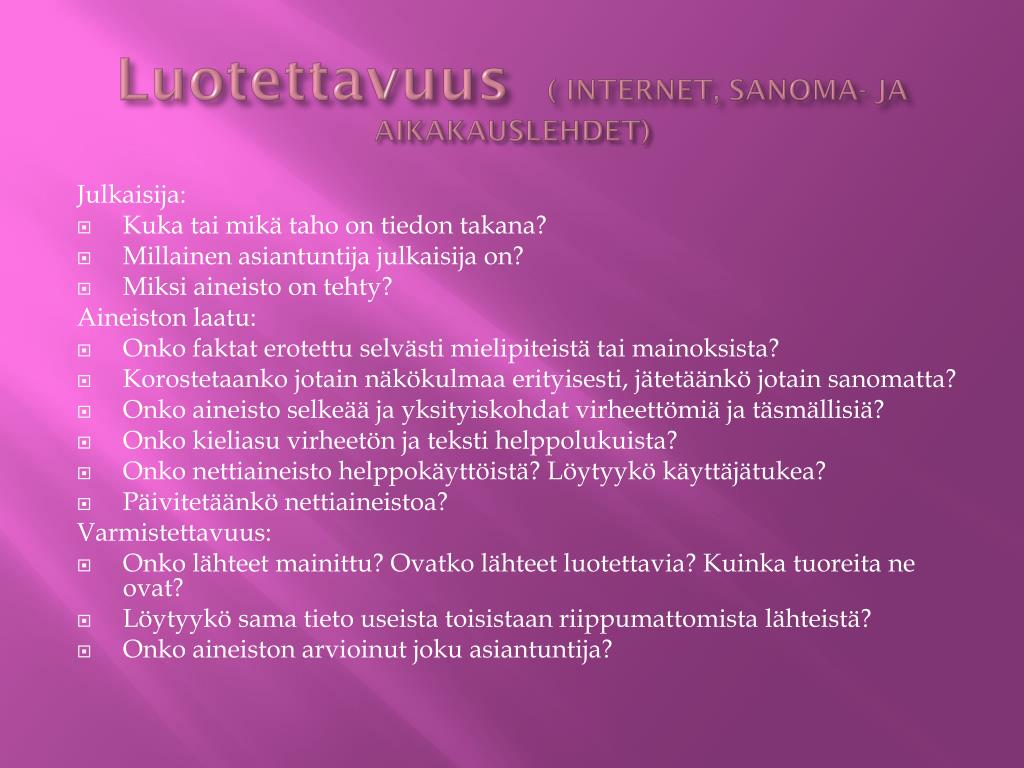 Luotettavuus ( INTERNET, SANOMA- JA AIKAKAUSLEHDET)

Julkaisija:
- Kuka tai mikä taho on tiedon takana?
- Millainen asiantuntija julkaisija on?
- Miksi aineisto on tehty?

Aineiston laatu:
- Onko faktat erotettu selvästi mielipiteistä tai mainoksista?
- Korostetaanko jotain näkökulmaa erityisesti, jätetäänkö jotain sanomatta?
- Onko aineisto selkeää ja yksityiskohdat virheettömiä ja täsmällisiä?
- Onko kieliasu virheetön ja teksti helppolukuista?
- Onko nettiaineisto helppokäyttöistä? Löytyykö käyttäjätukea?
- Päivitetäänkö nettiaineistoa?

Varmistettavuus:
- Onko lähteet mainittu? Ovatko lähteet luotettavia? Kuinka tuoreita ne ovat?
- Löytyykö sama tieto useista toisistaan riippumattomista lähteistä?
- Onko aineiston arvioinut joku asiantuntija?